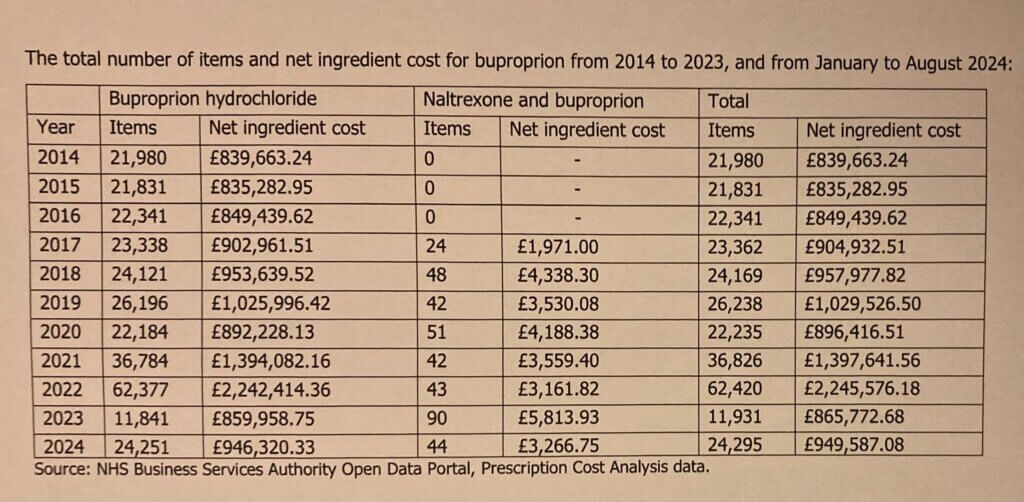 The total number of items and net ingredient cost for buproprion from 2014 to 2023, and from January to August 2024:

| | Buproprion hydrochloride | | Naltrexone and buproprion | | Total | |
|---|---|---|---|---|---|---|
| Year | Items | Net ingredient cost | Items | Net ingredient cost | Items | Net ingredient cost |
| 2014 | 21,980 | £839,663.24 | 0 | - | 21,980 | £839,663.24 |
| 2015 | 21,831 | £835,282.95 | 0 | - | 21,831 | £835,282.95 |
| 2016 | 22,341 | £849,439.62 | 0 | - | 22,341 | £849,439.62 |
| 2017 | 23,338 | £902,961.51 | 24 | £1,971.00 | 23,362 | £904,932.51 |
| 2018 | 24,121 | £953,639.52 | 48 | £4,338.30 | 24,169 | £957,977.82 |
| 2019 | 26,196 | £1,025,996.42 | 42 | £3,530.08 | 26,238 | £1,029,526.50 |
| 2020 | 22,184 | £892,228.13 | 51 | £4,188.38 | 22,235 | £896,416.51 |
| 2021 | 36,784 | £1,394,082.16 | 42 | £3,559.40 | 36,826 | £1,397,641.56 |
| 2022 | 62,377 | £2,242,414.36 | 43 | £3,161.82 | 62,420 | £2,245,576.18 |
| 2023 | 11,841 | £859,958.75 | 90 | £5,813.93 | 11,931 | £865,772.68 |
| 2024 | 24,251 | £946,320.33 | 44 | £3,266.75 | 24,295 | £949,587.08 |

Source: NHS Business Services Authority Open Data Portal, Prescription Cost Analysis data.